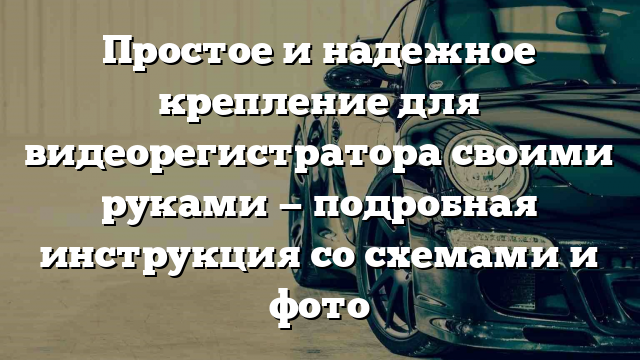 Простое и надежное крепление для видеорегистратора своими руками – подробная инструкция со схемами и фото